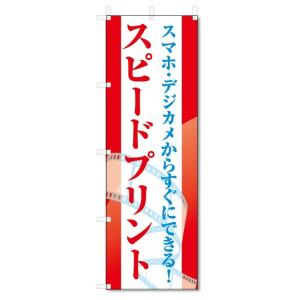 スマホ・デジカメからすぐにできる!

スピードプリント